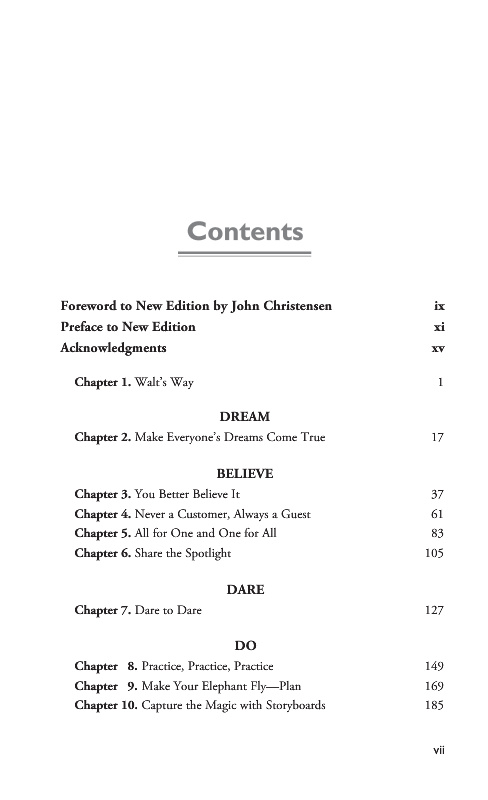 Contents

Foreword to New Edition by John Christensen ix
Preface to New Edition xi
Acknowledgments xv

Chapter 1. Walt's Way 1

DREAM

Chapter 2. Make Everyone's Dreams Come True 17

BELIEVE

Chapter 3. You Better Believe It 37
Chapter 4. Never a Customer, Always a Guest 61
Chapter 5. All for One and One for All 83
Chapter 6. Share the Spotlight 105

DARE

Chapter 7. Dare to Dare 127

DO

Chapter 8. Practice, Practice, Practice 149
Chapter 9. Make Your Elephant Fly—Plan 169
Chapter 10. Capture the Magic with Storyboards 185

vii